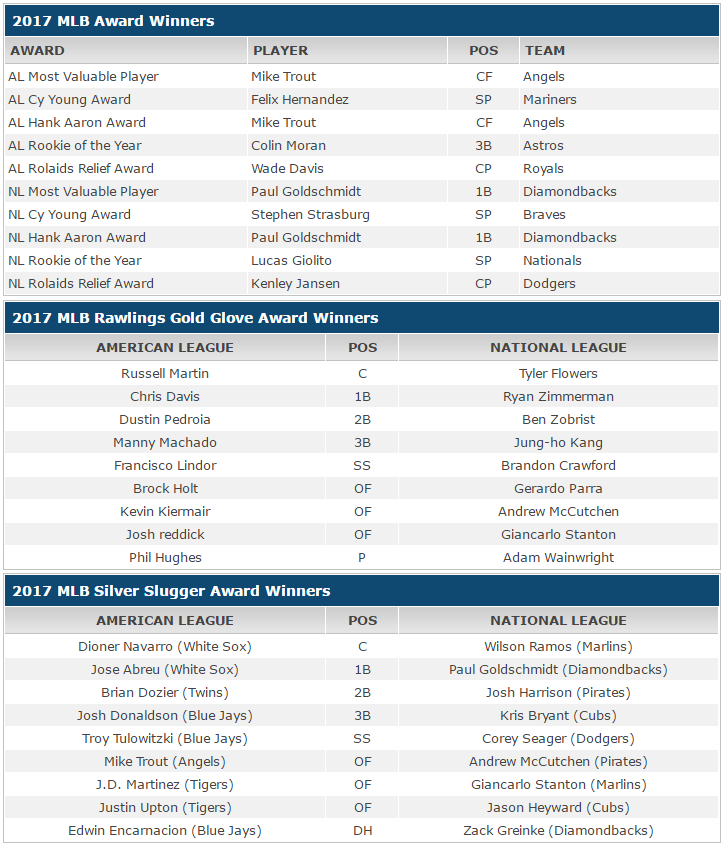 2017 MLB Award Winners

| AWARD | PLAYER | POS | TEAM |
|---|---|---|---|
| AL Most Valuable Player | Mike Trout | CF | Angels |
| AL Cy Young Award | Felix Hernandez | SP | Mariners |
| AL Hank Aaron Award | Mike Trout | CF | Angels |
| AL Rookie of the Year | Colin Moran | 3B | Astros |
| AL Rolaids Relief Award | Wade Davis | CP | Royals |
| NL Most Valuable Player | Paul Goldschmidt | 1B | Diamondbacks |
| NL Cy Young Award | Stephen Strasburg | SP | Braves |
| NL Hank Aaron Award | Paul Goldschmidt | 1B | Diamondbacks |
| NL Rookie of the Year | Lucas Giolito | SP | Nationals |
| NL Rolaids Relief Award | Kenley Jansen | CP | Dodgers |

2017 MLB Rawlings Gold Glove Award Winners

| AMERICAN LEAGUE | POS | NATIONAL LEAGUE |
|---|---|---|
| Russell Martin | C | Tyler Flowers |
| Chris Davis | 1B | Ryan Zimmerman |
| Dustin Pedroia | 2B | Ben Zobrist |
| Manny Machado | 3B | Jung-ho Kang |
| Francisco Lindor | SS | Brandon Crawford |
| Brock Holt | OF | Gerardo Parra |
| Kevin Kiermair | OF | Andrew McCutchen |
| Josh reddick | OF | Giancarlo Stanton |
| Phil Hughes | P | Adam Wainwright |

2017 MLB Silver Slugger Award Winners

| AMERICAN LEAGUE | POS | NATIONAL LEAGUE |
|---|---|---|
| Dioner Navarro (White Sox) | C | Wilson Ramos (Marlins) |
| Jose Abreu (White Sox) | 1B | Paul Goldschmidt (Diamondbacks) |
| Brian Dozier (Twins) | 2B | Josh Harrison (Pirates) |
| Josh Donaldson (Blue Jays) | 3B | Kris Bryant (Cubs) |
| Troy Tulowitzki (Blue Jays) | SS | Corey Seager (Dodgers) |
| Mike Trout (Angels) | OF | Andrew McCutchen (Pirates) |
| J.D. Martinez (Tigers) | OF | Giancarlo Stanton (Marlins) |
| Justin Upton (Tigers) | OF | Jason Heyward (Cubs) |
| Edwin Encarnacion (Blue Jays) | DH | Zack Greinke (Diamondbacks) |